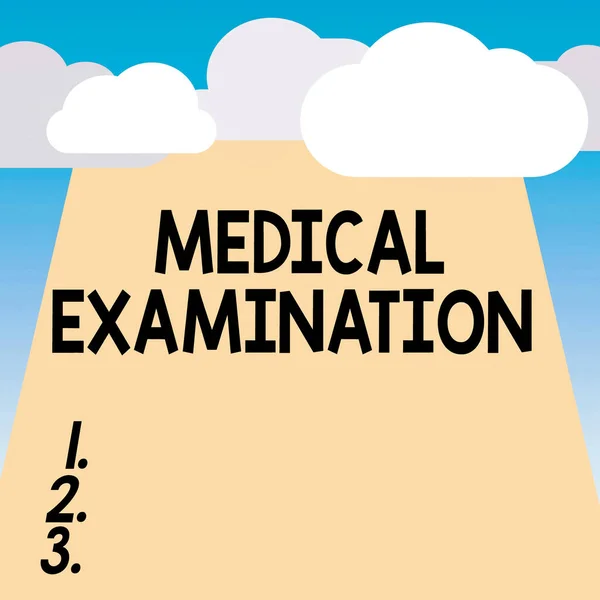 MEDICAL EXAMINATION

1.
2.
3.